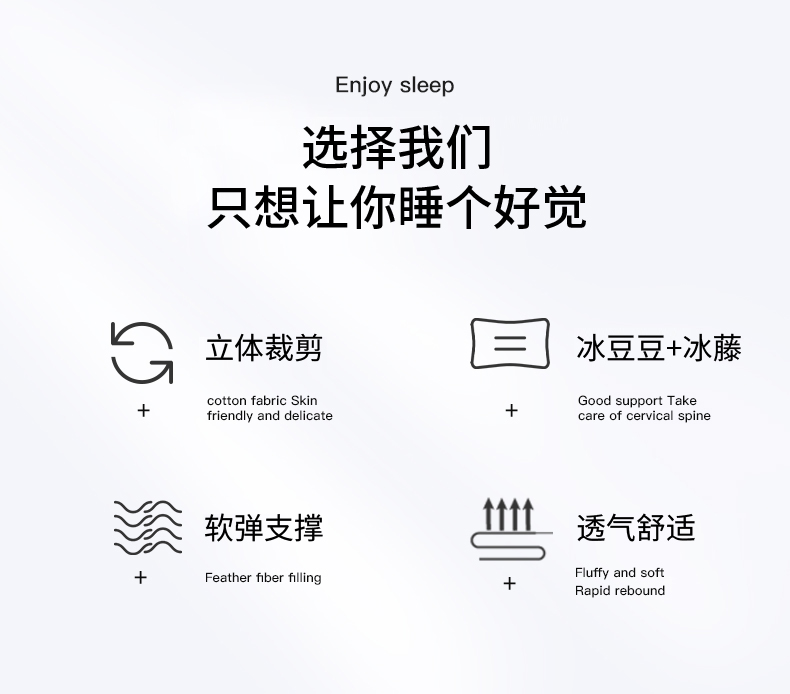 Enjoy sleep

选择我们
只想让你睡个好觉

立体裁剪

+

cotton fabric Skin
friendly and delicate

冰豆豆+冰藤

+

Good support Take
care of cervical spine

软弹支撑

+

Feather fiber filling

透气舒适

+

Fluffy and soft
Rapid rebound